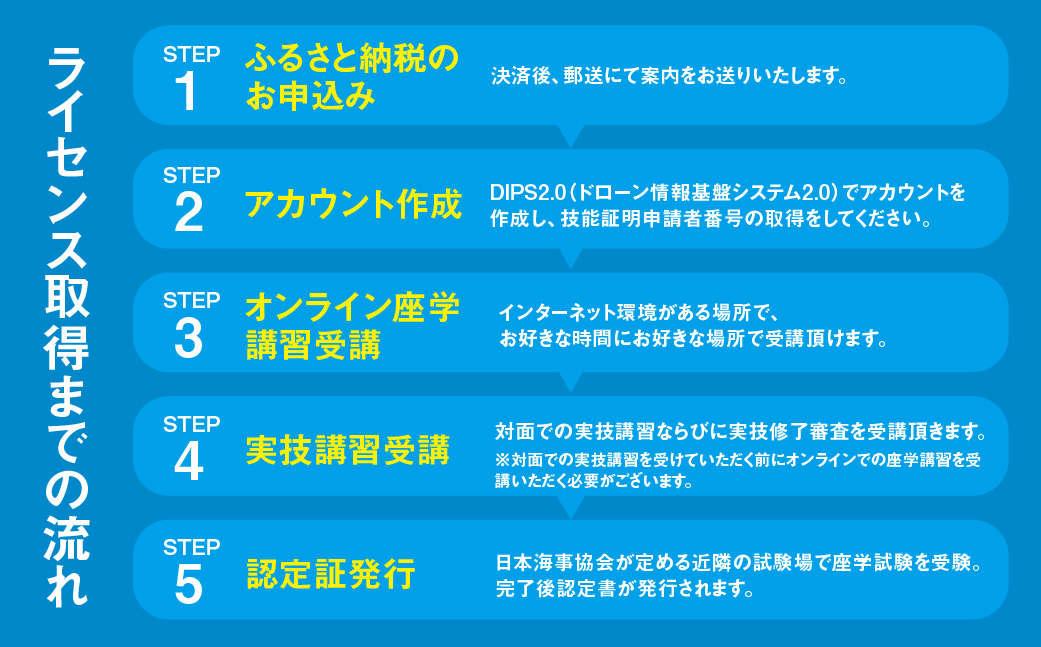 ライセンス取得までの流れ

STEP 1 ふるさと納税のお申込み
決済後、郵送にて案内をお送りいたします。

STEP 2 アカウント作成
DIPS2.0（ドローン情報基盤システム2.0）でアカウントを作成し、技能証明申請者番号の取得をしてください。

STEP 3 オンライン座学講習受講
インターネット環境がある場所で、お好きな時間にお好きな場所で受講頂けます。

STEP 4 実技講習受講
対面での実技講習ならびに実技修了審査を受講頂きます。
※対面での実技講習を受けていただく前にオンラインでの座学講習を受講いただく必要がございます。

STEP 5 認定証発行
日本海事協会が定める近隣の試験場で座学試験を受験。完了後認定書が発行されます。